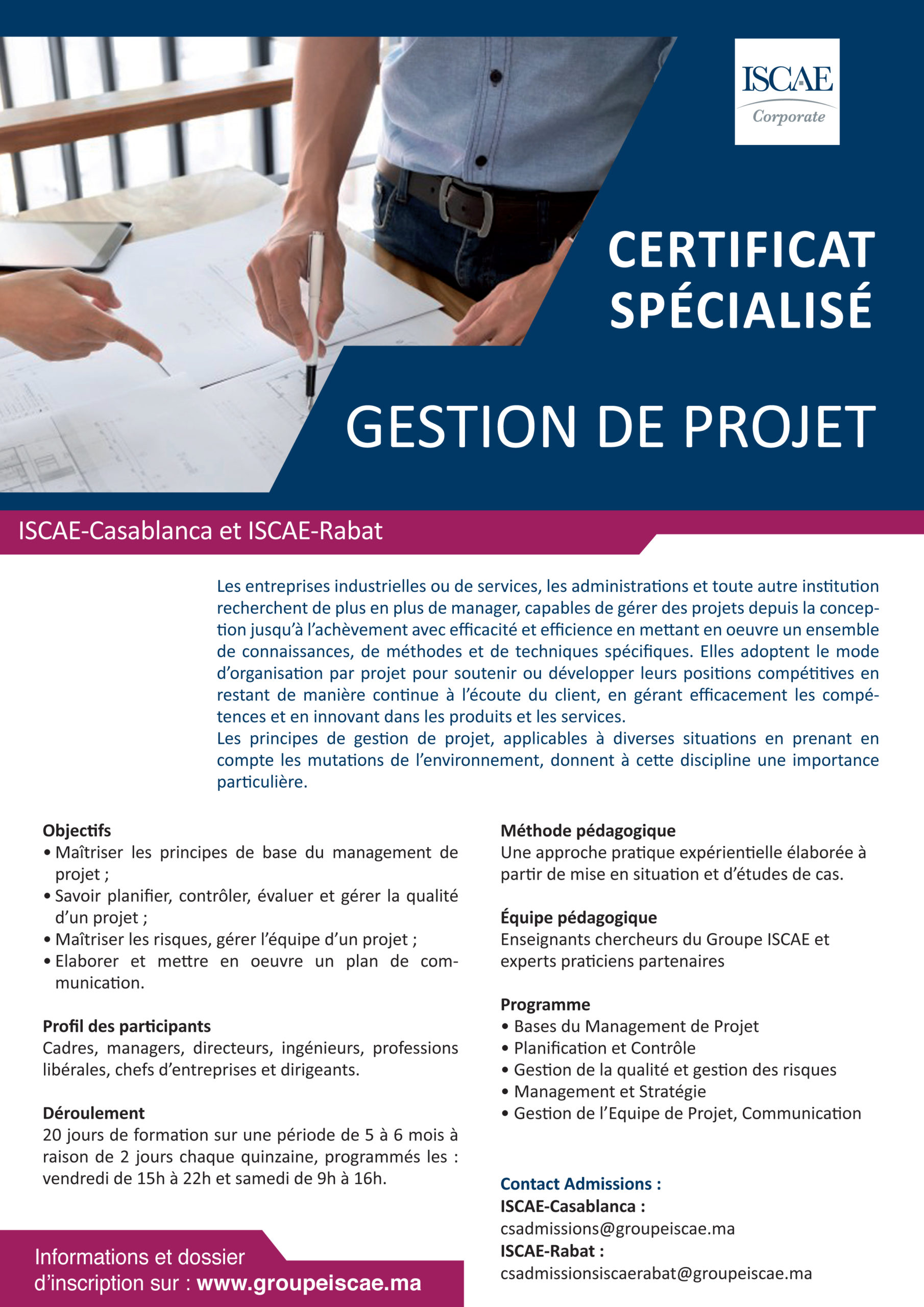 ISCAE
Corporate

CERTIFICAT SPÉCIALISÉ

GESTION DE PROJET

ISCAE-Casablanca et ISCAE-Rabat

Les entreprises industrielles ou de services, les administrations et toute autre institution recherchent de plus en plus de manager, capables de gérer des projets depuis la conception jusqu'à l'achèvement avec efficacité et efficience en mettant en oeuvre un ensemble de connaissances, de méthodes et de techniques spécifiques. Elles adoptent le mode d'organisation par projet pour soutenir ou développer leurs positions compétitives en restant de manière continue à l'écoute du client, en gérant efficacement les compétences et en innovant dans les produits et les services.
Les principes de gestion de projet, applicables à diverses situations en prenant en compte les mutations de l'environnement, donnent à cette discipline une importance particulière.

Objectifs
• Maîtriser les principes de base du management de projet ;
• Savoir planifier, contrôler, évaluer et gérer la qualité d'un projet ;
• Maîtriser les risques, gérer l'équipe d'un projet ;
• Elaborer et mettre en oeuvre un plan de communication.

Profil des participants
Cadres, managers, directeurs, ingénieurs, professions libérales, chefs d'entreprises et dirigeants.

Déroulement
20 jours de formation sur une période de 5 à 6 mois à raison de 2 jours chaque quinzaine, programmés les : vendredi de 15h à 22h et samedi de 9h à 16h.

Informations et dossier d'inscription sur : www.groupeiscae.ma

Méthode pédagogique
Une approche pratique expérientielle élaborée à partir de mise en situation et d'études de cas.

Équipe pédagogique
Enseignants chercheurs du Groupe ISCAE et experts praticiens partenaires

Programme
• Bases du Management de Projet
• Planification et Contrôle
• Gestion de la qualité et gestion des risques
• Management et Stratégie
• Gestion de l'Equipe de Projet, Communication

Contact Admissions :
ISCAE-Casablanca :
csadmissions@groupeiscae.ma
ISCAE-Rabat :
csadmissionsiscaerabat@groupeiscae.ma